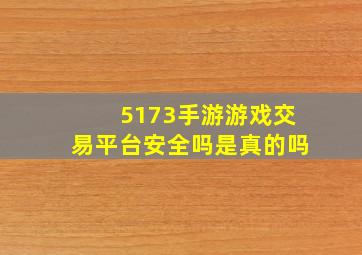 5173手游游戏交易平台安全吗是真的吗